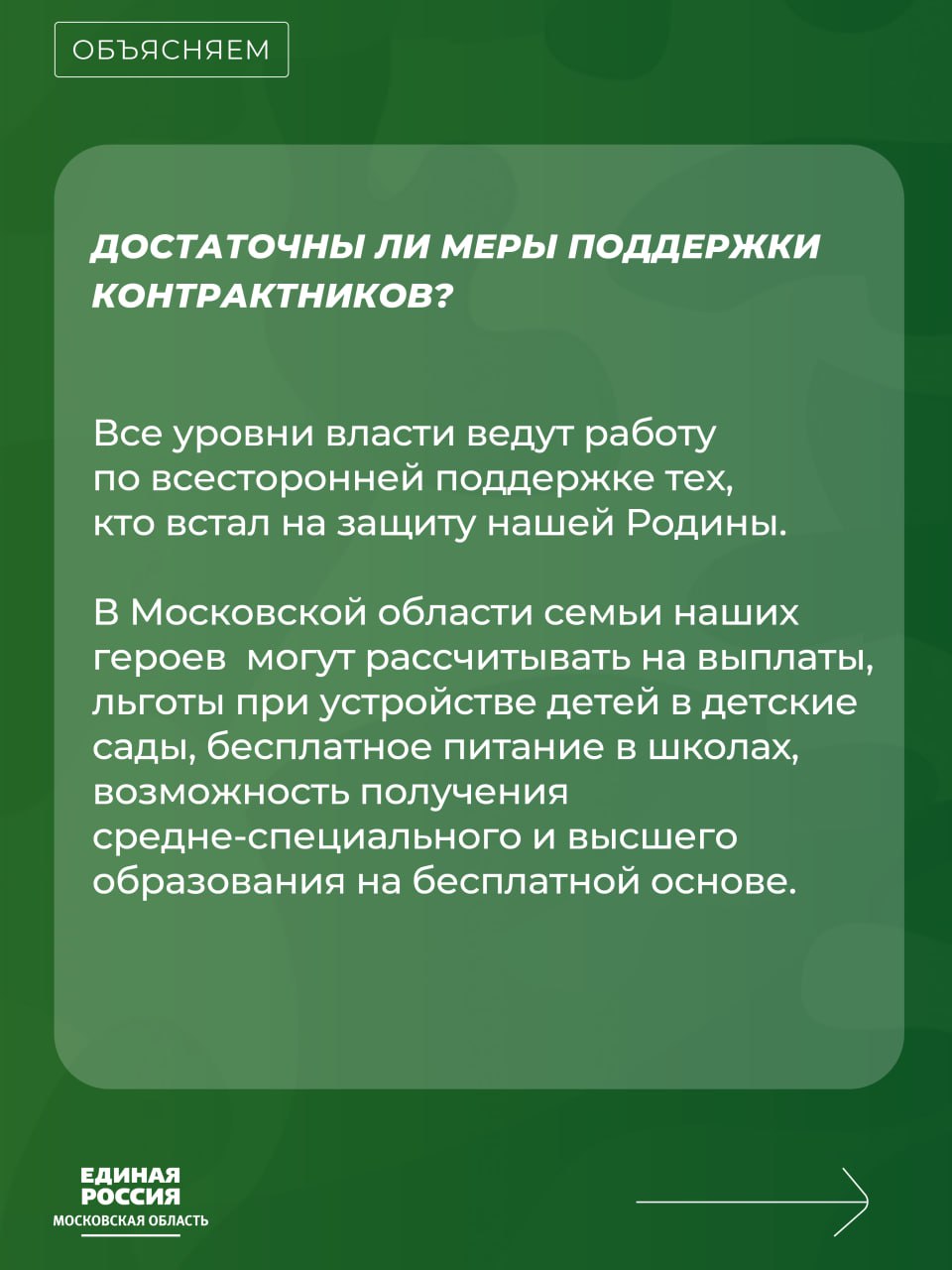 ОБЪЯСНЯЕМ

ДОСТАТОЧНЫ ЛИ МЕРЫ ПОДДЕРЖКИ КОНТРАКТНИКОВ?

Все уровни власти ведут работу по всесторонней поддержке тех, кто встал на защиту нашей Родины.

В Московской области семьи наших героев могут рассчитывать на выплаты, льготы при устройстве детей в детские сады, бесплатное питание в школах, возможность получения средне-специального и высшего образования на бесплатной основе.

ЕДИНАЯ
РОССИЯ
МОСКОВСКАЯ ОБЛАСТЬ